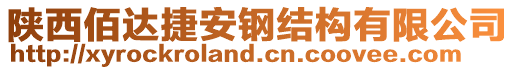 陕西佰达捷安钢结构有限公司
http://xyrockroland.cn.coovee.com